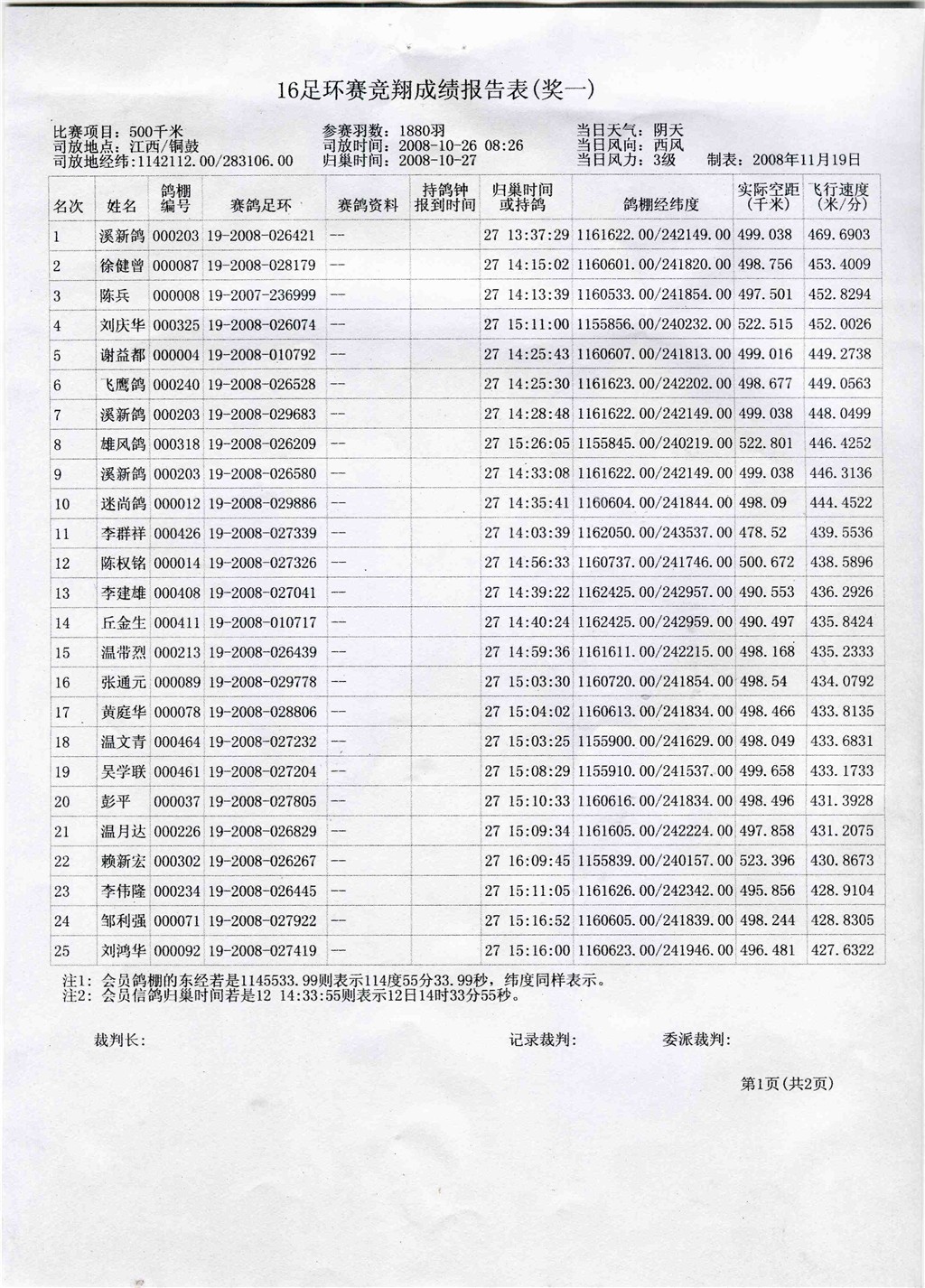 16足环赛竞翔成绩报告表(奖一)

比赛项目：500千米
司放地点：江西/铜鼓
司放地经纬:1142112.00/283106.00

参赛羽数：1880羽
司放时间：2008-10-26 08:26
归巢时间：2008-10-27

当日天气：阴天
当日风向：西风
当日风力：3级
制表：2008年11月19日

| 名次 | 姓名 | 鸽棚编号 | 赛鸽足环 | 赛鸽资料 | 持鸽钟报到时间 | 归巢时间或持鸽 | 鸽棚经纬度 | 实际空距(千米) | 飞行速度(米/分) |
|---|---|---|---|---|---|---|---|---|---|
| 1 | 溪新鸽 | 000203 | 19-2008-026421 | -- | | 27 13:37:29 | 1161622.00/242149.00 | 499.038 | 469.6903 |
| 2 | 徐健曾 | 000087 | 19-2008-028179 | -- | | 27 14:15:02 | 1160601.00/241820.00 | 498.756 | 453.4009 |
| 3 | 陈兵 | 000008 | 19-2007-236999 | -- | | 27 14:13:39 | 1160533.00/241854.00 | 497.501 | 452.8294 |
| 4 | 刘庆华 | 000325 | 19-2008-026074 | -- | | 27 15:11:00 | 1155856.00/240232.00 | 522.515 | 452.0026 |
| 5 | 谢益都 | 000004 | 19-2008-010792 | -- | | 27 14:25:43 | 1160607.00/241813.00 | 499.016 | 449.2738 |
| 6 | 飞鹰鸽 | 000240 | 19-2008-026528 | -- | | 27 14:25:30 | 1161623.00/242202.00 | 498.677 | 449.0563 |
| 7 | 溪新鸽 | 000203 | 19-2008-029683 | -- | | 27 14:28:48 | 1161622.00/242149.00 | 499.038 | 448.0499 |
| 8 | 雄风鸽 | 000318 | 19-2008-026209 | -- | | 27 15:26:05 | 1155845.00/240219.00 | 522.801 | 446.4252 |
| 9 | 溪新鸽 | 000203 | 19-2008-026580 | -- | | 27 14:33:08 | 1161622.00/242149.00 | 499.038 | 446.3136 |
| 10 | 迷尚鸽 | 000012 | 19-2008-029886 | -- | | 27 14:35:41 | 1160604.00/241844.00 | 498.09 | 444.4522 |
| 11 | 李群祥 | 000426 | 19-2008-027339 | -- | | 27 14:03:39 | 1162050.00/243537.00 | 478.52 | 439.5536 |
| 12 | 陈权铭 | 000014 | 19-2008-027326 | -- | | 27 14:56:33 | 1160737.00/241746.00 | 500.672 | 438.5896 |
| 13 | 李建雄 | 000408 | 19-2008-027041 | -- | | 27 14:39:22 | 1162425.00/242957.00 | 490.553 | 436.2926 |
| 14 | 丘金生 | 000411 | 19-2008-010717 | -- | | 27 14:40:24 | 1162425.00/242959.00 | 490.497 | 435.8424 |
| 15 | 温带烈 | 000213 | 19-2008-026439 | -- | | 27 14:59:36 | 1161611.00/242215.00 | 498.168 | 435.2333 |
| 16 | 张通元 | 000089 | 19-2008-029778 | -- | | 27 15:03:30 | 1160720.00/241854.00 | 498.54 | 434.0792 |
| 17 | 黄庭华 | 000078 | 19-2008-028806 | -- | | 27 15:04:02 | 1160613.00/241834.00 | 498.466 | 433.8135 |
| 18 | 温文青 | 000464 | 19-2008-027232 | -- | | 27 15:03:25 | 1155900.00/241629.00 | 498.049 | 433.6831 |
| 19 | 吴学联 | 000461 | 19-2008-027204 | -- | | 27 15:08:29 | 1155910.00/241537.00 | 499.658 | 433.1733 |
| 20 | 彭平 | 000037 | 19-2008-027805 | -- | | 27 15:10:33 | 1160616.00/241834.00 | 498.496 | 431.3928 |
| 21 | 温月达 | 000226 | 19-2008-026829 | -- | | 27 15:09:34 | 1161605.00/242224.00 | 497.858 | 431.2075 |
| 22 | 赖新宏 | 000302 | 19-2008-026267 | -- | | 27 16:09:45 | 1155839.00/240157.00 | 523.396 | 430.8673 |
| 23 | 李伟隆 | 000234 | 19-2008-026445 | -- | | 27 15:11:05 | 1161626.00/242342.00 | 495.856 | 428.9104 |
| 24 | 邹利强 | 000071 | 19-2008-027922 | -- | | 27 15:16:52 | 1160605.00/241839.00 | 498.244 | 428.8305 |
| 25 | 刘鸿华 | 000092 | 19-2008-027419 | -- | | 27 15:16:00 | 1160623.00/241946.00 | 496.481 | 427.6322 |

注1：会员鸽棚的东经若是1145533.99则表示114度55分33.99秒，纬度同样表示。
注2：会员信鸽归巢时间若是12 14:33:55则表示12日14时33分55秒。

裁判长：
记录裁判：
委派裁判：

第1页(共2页)